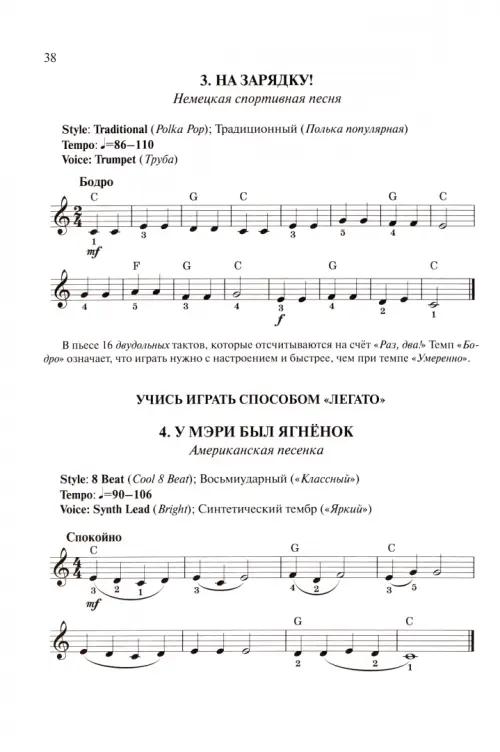 38

3. НА ЗАРЯДКУ!
Немецкая спортивная песня

Style: Traditional (Polka Pop); Традиционный (Полька популярная)
Tempo: ♩=86–110
Voice: Trumpet (Труба)

Бодро
C G C G C
1 3 3 5 4
mf
F G C G C
4 5 3 4 3 4 2 1
f

В пьесе 16 двудольных тактов, которые отсчитываются на счёт «Раз, два!» Темп «Бодро» означает, что играть нужно с настроением и быстрее, чем при темпе «Умеренно».

УЧИСЬ ИГРАТЬ СПОСОБОМ «ЛЕГАТО»

4. У МЭРИ БЫЛ ЯГНЁНОК
Американская песенка

Style: 8 Beat (Cool 8 Beat); Восьмиударный («Классный»)
Tempo: ♩=90–106
Voice: Synth Lead (Bright); Синтетический тембр («Яркий»)

Спокойно
C G C
3 2 1 3 4 2 3 5
mf
G C
2 2 1